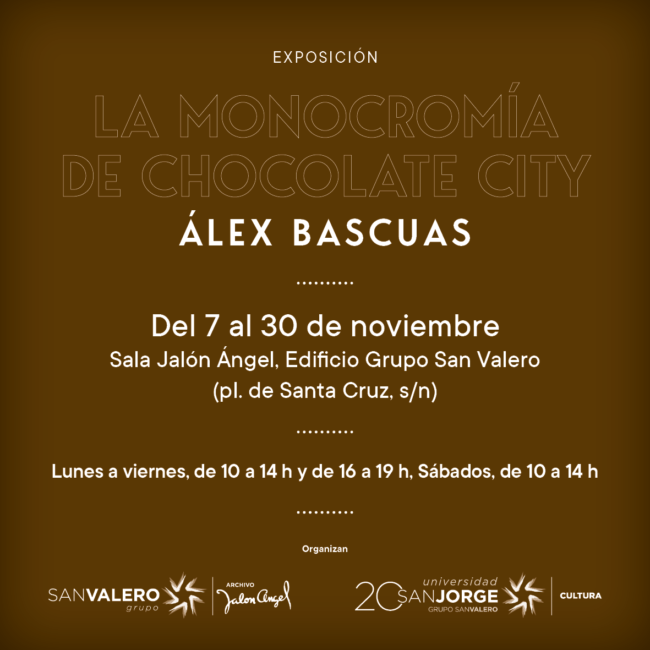 EXPOSICIÓN

LA MONOCROMÍA DE CHOCOLATE CITY

ÁLEX BASCUAS

..........

Del 7 al 30 de noviembre
Sala Jalón Ángel, Edificio Grupo San Valero
(pl. de Santa Cruz, s/n)

..........

Lunes a viernes, de 10 a 14 h y de 16 a 19 h, Sábados, de 10 a 14 h

..........

Organizan

SANVALERO grupo

ARCHIVO Jalon Angel

20 universidad SANJORGE GRUPO SANVALERO

CULTURA